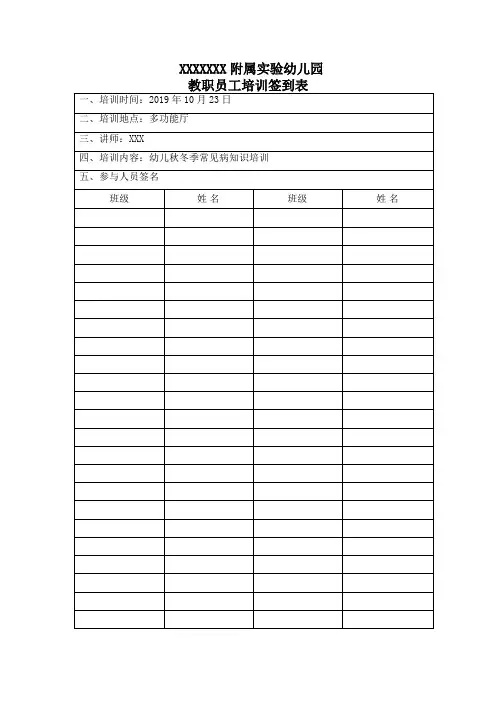 XXXXXXX 附属实验幼儿园
教职员工培训签到表

一、培训时间：2019 年 10 月 23 日

二、培训地点：多功能厅

三、讲师：XXX

四、培训内容：幼儿秋冬季常见病知识培训

五、参与人员签名

| 班级 | 姓 名 | 班级 | 姓 名 |
|---|---|---|---|
| | | | |
| | | | |
| | | | |
| | | | |
| | | | |
| | | | |
| | | | |
| | | | |
| | | | |
| | | | |
| | | | |
| | | | |
| | | | |
| | | | |
| | | | |
| | | | |
| | | | |
| | | | |
| | | | |
| | | | |
| | | | |
| | | | |
| | | | |